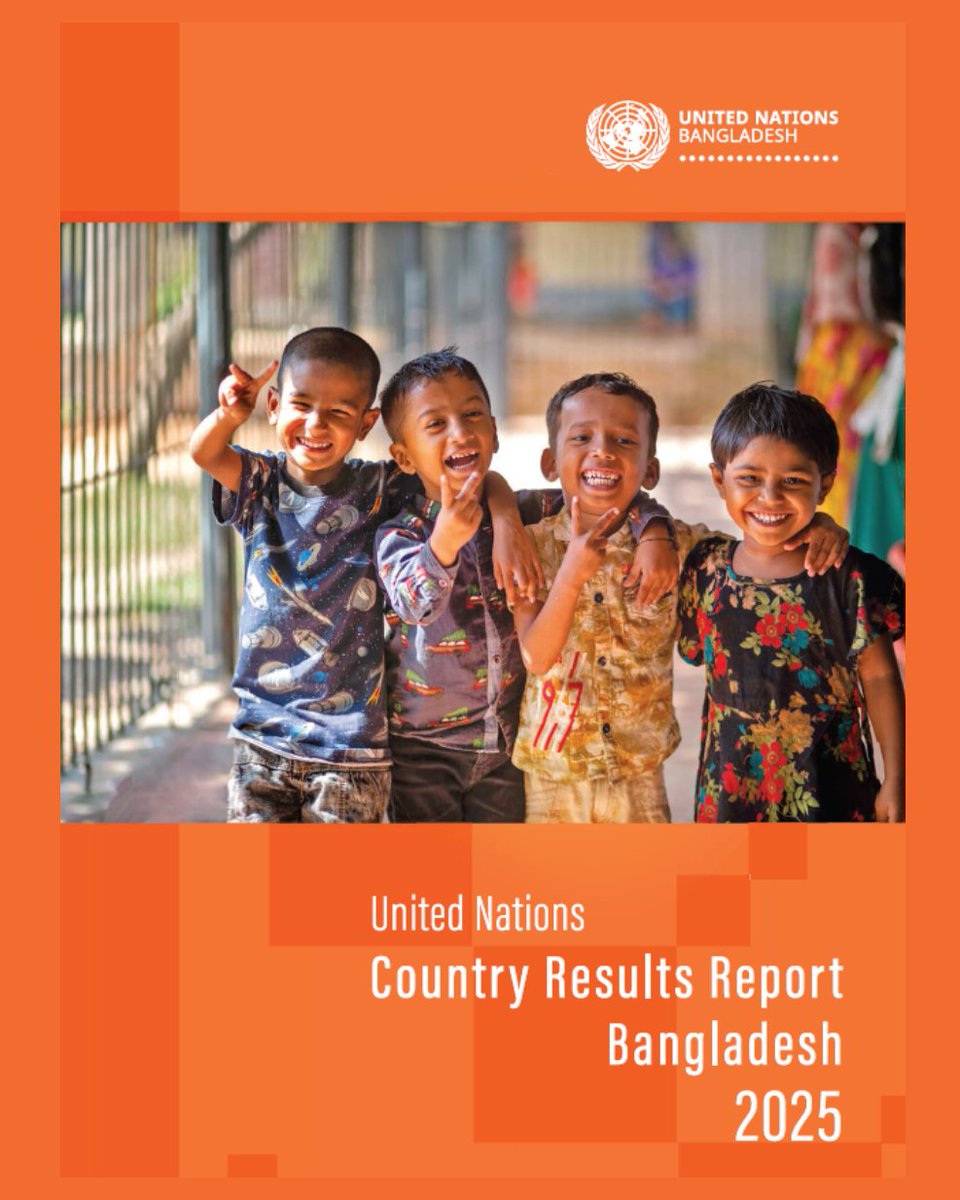 UNITED NATIONS
BANGLADESH

United Nations
Country Results Report
Bangladesh
2025